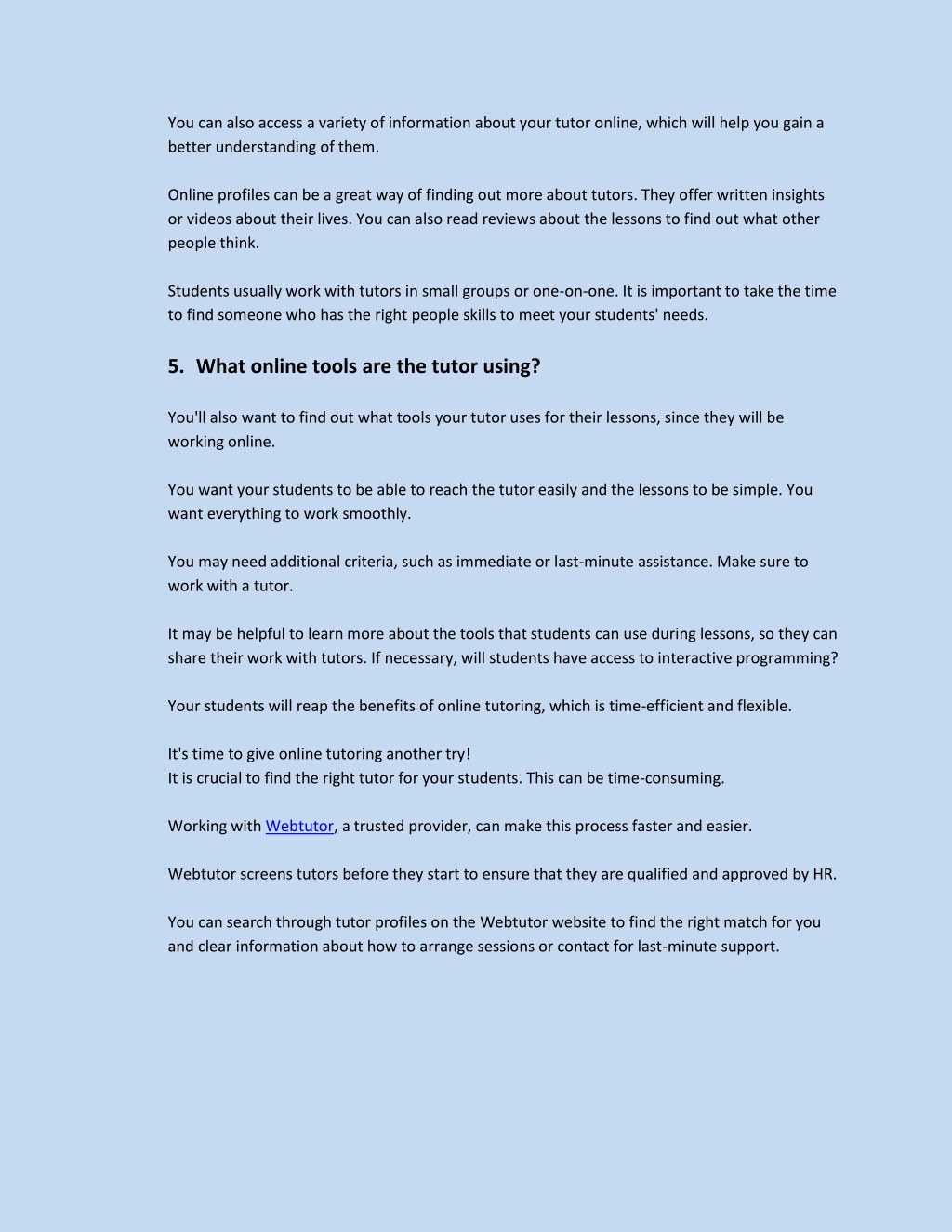 You can also access a variety of information about your tutor online, which will help you gain a better understanding of them.

Online profiles can be a great way of finding out more about tutors. They offer written insights or videos about their lives. You can also read reviews about the lessons to find out what other people think.

Students usually work with tutors in small groups or one-on-one. It is important to take the time to find someone who has the right people skills to meet your students' needs.

5. What online tools are the tutor using?

You'll also want to find out what tools your tutor uses for their lessons, since they will be working online.

You want your students to be able to reach the tutor easily and the lessons to be simple. You want everything to work smoothly.

You may need additional criteria, such as immediate or last-minute assistance. Make sure to work with a tutor.

It may be helpful to learn more about the tools that students can use during lessons, so they can share their work with tutors. If necessary, will students have access to interactive programming?

Your students will reap the benefits of online tutoring, which is time-efficient and flexible.

It's time to give online tutoring another try!
It is crucial to find the right tutor for your students. This can be time-consuming.

Working with Webtutor, a trusted provider, can make this process faster and easier.

Webtutor screens tutors before they start to ensure that they are qualified and approved by HR.

You can search through tutor profiles on the Webtutor website to find the right match for you and clear information about how to arrange sessions or contact for last-minute support.